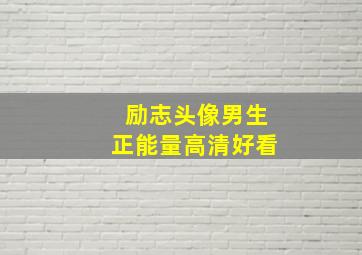 励志头像男生
正能量高清好看